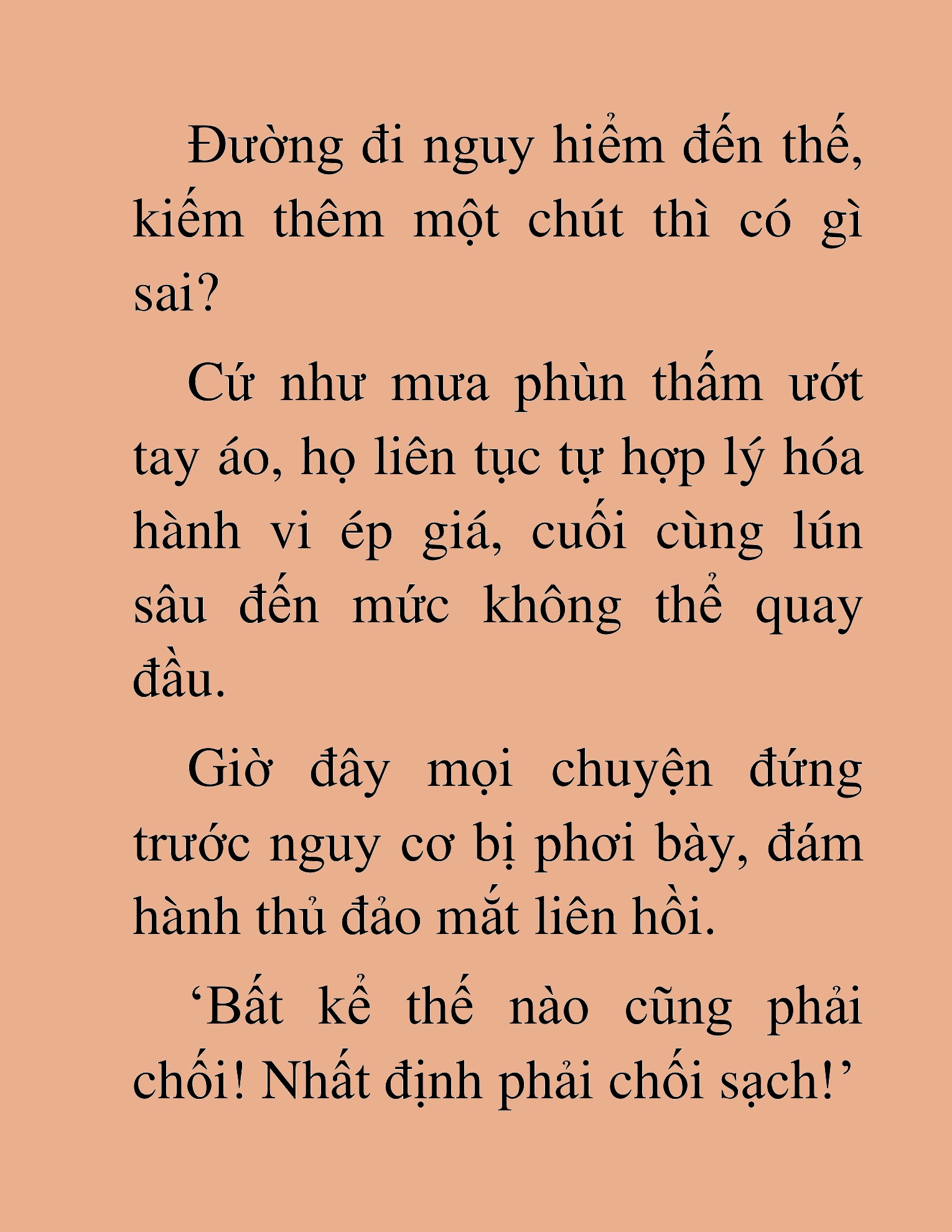 Đường đi nguy hiểm đến thế, kiếm thêm một chút thì có gì sai?

Cứ như mưa phùn thấm ướt tay áo, họ liên tục tự hợp lý hóa hành vi ép giá, cuối cùng lún sâu đến mức không thể quay đầu.

Giờ đây mọi chuyện đứng trước nguy cơ bị phơi bày, đám hành thủ đảo mắt liên hồi.

‘Bất kể thế nào cũng phải chối! Nhất định phải chối sạch!’